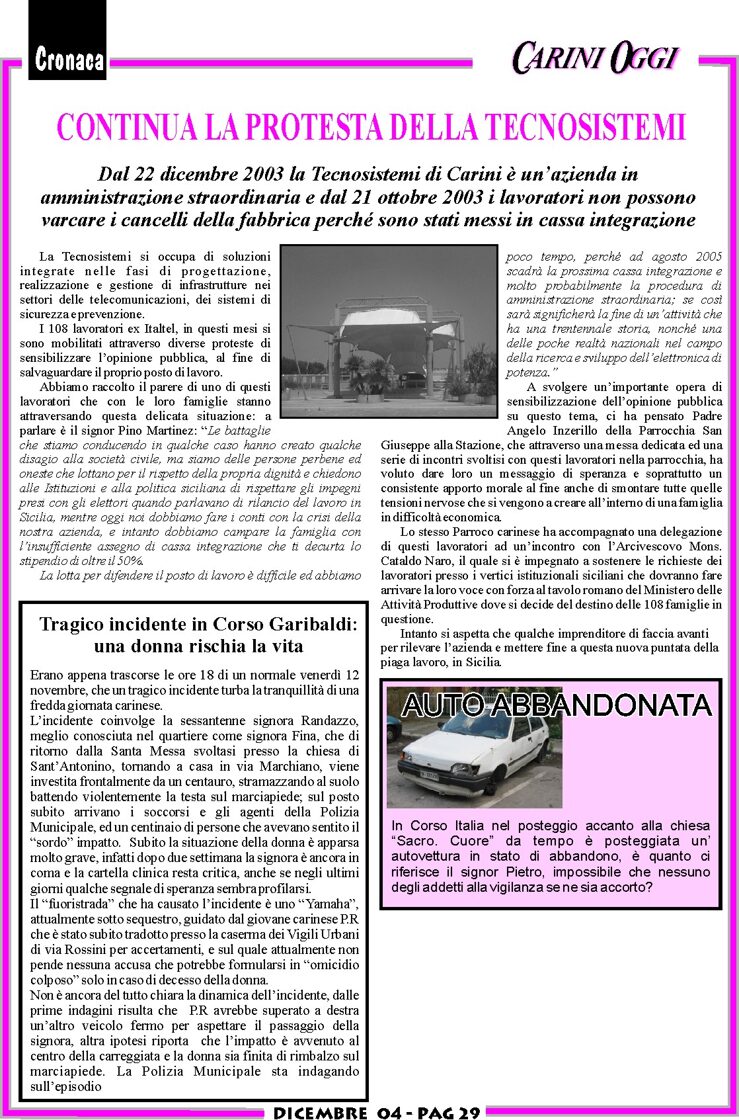 Cronaca

CARINI OGGI

CONTINUA LA PROTESTA DELLA TECNOSISTEMI

Dal 22 dicembre 2003 la Tecnosistemi di Carini è un'azienda in amministrazione straordinaria e dal 21 ottobre 2003 i lavoratori non possono varcare i cancelli della fabbrica perché sono stati messi in cassa integrazione

La Tecnosistemi si occupa di soluzioni integrate nelle fasi di progettazione, realizzazione e gestione di infrastrutture nei settori delle telecomunicazioni, dei sistemi di sicurezza e prevenzione.

I 108 lavoratori ex Italtel, in questi mesi si sono mobilitati attraverso diverse proteste di sensibilizzare l'opinione pubblica, al fine di salvaguardare il proprio posto di lavoro.

Abbiamo raccolto il parere di uno di questi lavoratori che con le loro famiglie stanno attraversando questa delicata situazione: a parlare è il signor Pino Martinez: "Le battaglie che stiamo conducendo in qualche caso hanno creato qualche disagio alla società civile, ma siamo delle persone perbene ed oneste che lottano per il rispetto della propria dignità e chiedono alle Istituzioni e alla politica siciliana di rispettare gli impegni presi con gli elettori quando parlavano di rilancio del lavoro in Sicilia, mentre oggi noi dobbiamo fare i conti con la crisi della nostra azienda, e intanto dobbiamo campare la famiglia con l'insufficiente assegno di cassa integrazione che ti decurta lo stipendio di oltre il 50%.

La lotta per difendere il posto di lavoro è difficile ed abbiamo poco tempo, perché ad agosto 2005 scadrà la prossima cassa integrazione e molto probabilmente la procedura di amministrazione straordinaria; se così sarà significherà la fine di un'attività che ha una trentennale storia, nonché una delle poche realtà nazionali nel campo della ricerca e sviluppo dell'elettronica di potenza."

A svolgere un'importante opera di sensibilizzazione dell'opinione pubblica su questo tema, ci ha pensato Padre Angelo Inzerillo della Parrocchia San Giuseppe alla Stazione, che attraverso una messa dedicata ed una serie di incontri svoltisi con questi lavoratori nella parrocchia, ha voluto dare loro un messaggio di speranza e soprattutto un consistente apporto morale al fine anche di smontare tutte quelle tensioni nervose che si vengono a creare all'interno di una famiglia in difficoltà economica.

Lo stesso Parroco carinese ha accompagnato una delegazione di questi lavoratori ad un'incontro con l'Arcivescovo Mons. Cataldo Naro, il quale si è impegnato a sostenere le richieste dei lavoratori presso i vertici istituzionali siciliani che dovranno fare arrivare la loro voce con forza al tavolo romano del Ministero delle Attività Produttive dove si decide del destino delle 108 famiglie in questione.

Intanto si aspetta che qualche imprenditore di faccia avanti per rilevare l'azienda e mettere fine a questa nuova puntata della piaga lavoro, in Sicilia.

Tragico incidente in Corso Garibaldi: una donna rischia la vita

Erano appena trascorse le ore 18 di un normale venerdì 12 novembre, che un tragico incidente turba la tranquillità di una fredda giornata carinese.

L'incidente coinvolge la sessantenne signora Randazzo, meglio conosciuta nel quartiere come signora Fina, che di ritorno dalla Santa Messa svoltasi presso la chiesa di Sant'Antonino, tornando a casa in via Marchiano, viene investita frontalmente da un centauro, stramazzando al suolo battendo violentemente la testa sul marciapiede; sul posto subito arrivano i soccorsi e gli agenti della Polizia Municipale, ed un centinaio di persone che avevano sentito il "sordo" impatto. Subito la situazione della donna è apparsa molto grave, infatti dopo due settimana la signora è ancora in coma e la cartella clinica resta critica, anche se negli ultimi giorni qualche segnale di speranza sembra profilarsi.

Il "fuoristrada" che ha causato l'incidente è uno "Yamaha", attualmente sotto sequestro, guidato dal giovane carinese P.R che è stato subito tradotto presso la caserma dei Vigili Urbani di via Rossini per accertamenti, e sul quale attualmente non pende nessuna accusa che potrebbe formularsi in "omicidio colposo" solo in caso di decesso della donna.

Non è ancora del tutto chiara la dinamica dell'incidente, dalle prime indagini risulta che P.R avrebbe superato a destra un'altro veicolo fermo per aspettare il passaggio della signora, altra ipotesi riporta che l'impatto è avvenuto al centro della carreggiata e la donna sia finita di rimbalzo sul marciapiede. La Polizia Municipale sta indagando sull'episodio

AUTO ABBANDONATA

In Corso Italia nel posteggio accanto alla chiesa "Sacro. Cuore" da tempo è posteggiata un' autovettura in stato di abbandono, è quanto ci riferisce il signor Pietro, impossibile che nessuno degli addetti alla vigilanza se ne sia accorto?

DICEMBRE 04 - PAG 29